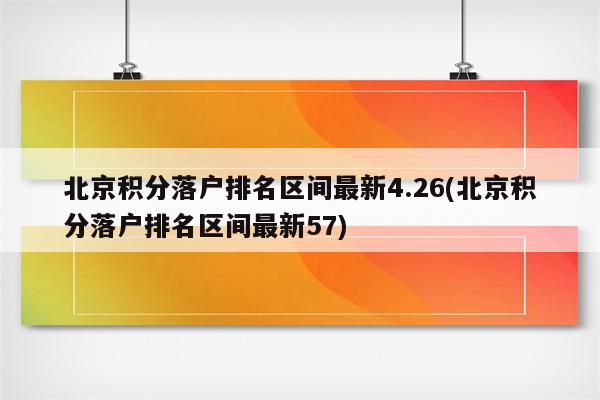 北京积分落户排名区间最新4.26(北京积分落户排名区间最新57)